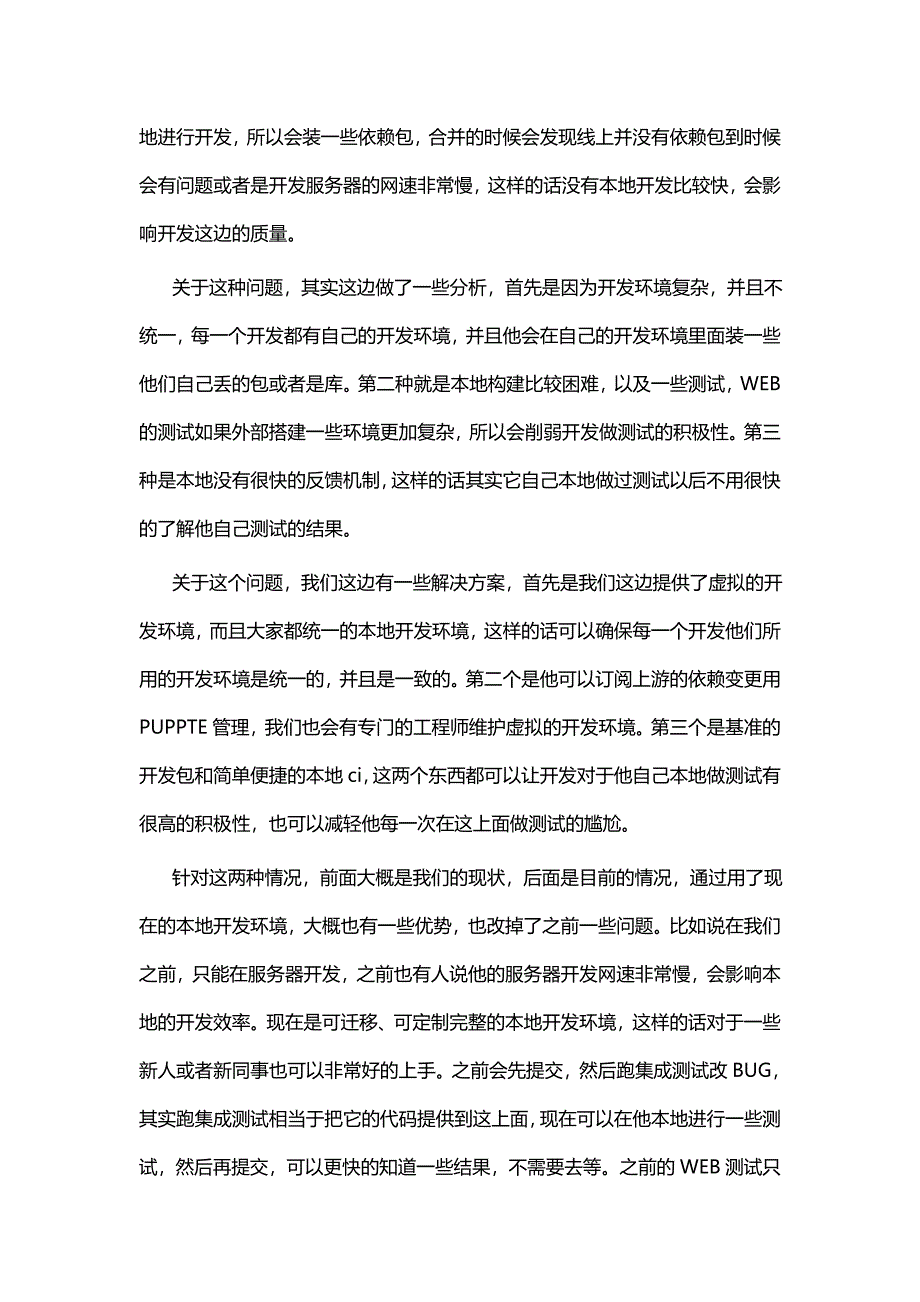 地进行开发，所以会装一些依赖包，合并的时候会发现线上并没有依赖包到时候会有问题或者是开发服务器的网速非常慢，这样的话没有本地开发比较快，会影响开发这边的质量。

关于这种问题，其实这边做了一些分析，首先是因为开发环境复杂，并且不统一，每一个开发都有自己的开发环境，并且他会在自己的开发环境里面装一些他们自己丢的包或者是库。第二种就是本地构建比较困难，以及一些测试，WEB的测试如果外部搭建一些环境更加复杂，所以会削弱开发做测试的积极性。第三种是本地没有很快的反馈机制，这样的话其实它自己本地做过测试以后不用很快的了解他自己测试的结果。

关于这个问题，我们这边有一些解决方案，首先是我们这边提供了虚拟的开发环境，而且大家都统一的本地开发环境，这样的话可以确保每一个开发他们所用的开发环境是统一的，并且是一致的。第二个是他可以订阅上游的依赖变更用PUPPTE管理，我们也会有专门的工程师维护虚拟的开发环境。第三个是基准的开发包和简单便捷的本地ci，这两个东西都可以让开发对于他自己本地做测试有很高的积极性，也可以减轻他每一次在这上面做测试的尴尬。

针对这两种情况，前面大概是我们的现状，后面是目前的情况，通过用了现在的本地开发环境，大概也有一些优势，也改掉了之前一些问题。比如说在我们之前，只能在服务器开发，之前也有人说他的服务器开发网速非常慢，会影响本地的开发效率。现在是可迁移、可定制完整的本地开发环境，这样的话对于一些新人或者新同事也可以非常好的上手。之前会先提交，然后跑集成测试改BUG，其实跑集成测试相当于把它的代码提供到这上面，现在可以在他本地进行一些测试，然后再提交，可以更快的知道一些结果，不需要去等。之前的WEB测试只